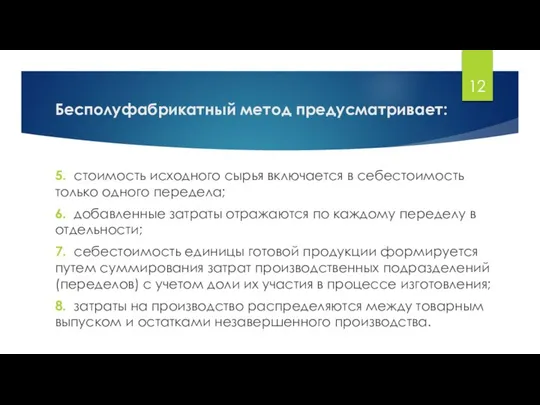 12

Бесполуфабрикатный метод предусматривает:

5. стоимость исходного сырья включается в себестоимость только одного передела;

6. добавленные затраты отражаются по каждому переделу в отдельности;

7. себестоимость единицы готовой продукции формируется путем суммирования затрат производственных подразделений (переделов) с учетом доли их участия в процессе изготовления;

8. затраты на производство распределяются между товарным выпуском и остатками незавершенного производства.